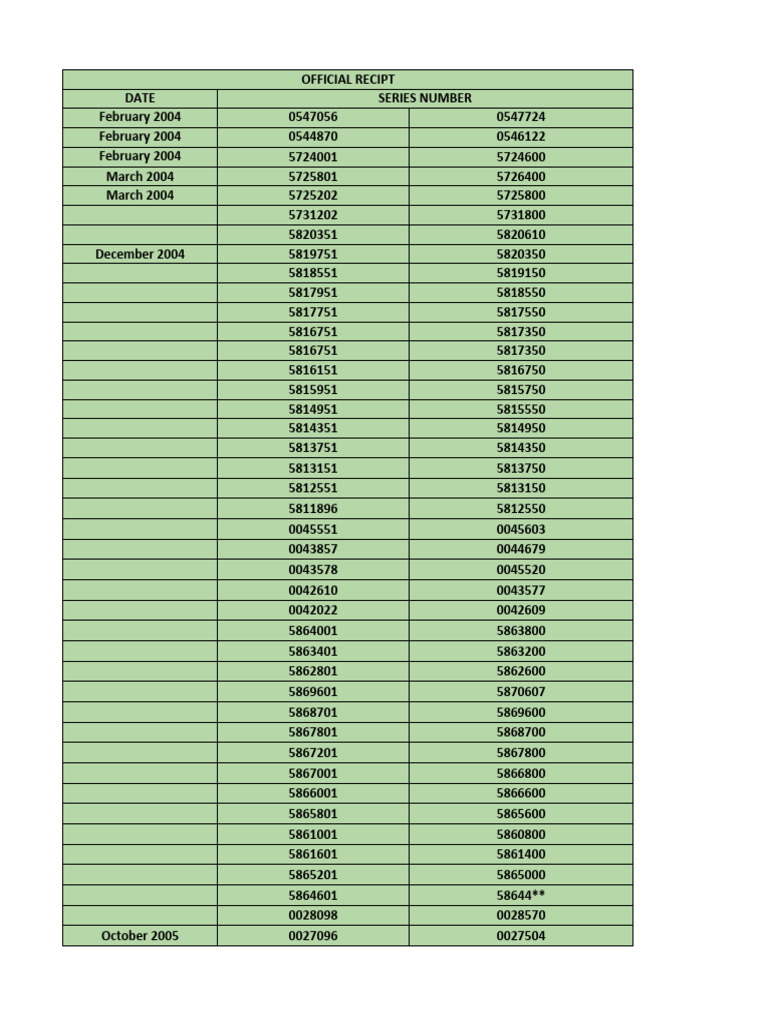 | OFFICIAL RECIPT | | |
|---|---|---|
| DATE | SERIES NUMBER | |
| February 2004 | 0547056 | 0547724 |
| February 2004 | 0544870 | 0546122 |
| February 2004 | 5724001 | 5724600 |
| March 2004 | 5725801 | 5726400 |
| March 2004 | 5725202 | 5725800 |
| | 5731202 | 5731800 |
| | 5820351 | 5820610 |
| December 2004 | 5819751 | 5820350 |
| | 5818551 | 5819150 |
| | 5817951 | 5818550 |
| | 5817751 | 5817550 |
| | 5816751 | 5817350 |
| | 5816751 | 5817350 |
| | 5816151 | 5816750 |
| | 5815951 | 5815750 |
| | 5814951 | 5815550 |
| | 5814351 | 5814950 |
| | 5813751 | 5814350 |
| | 5813151 | 5813750 |
| | 5812551 | 5813150 |
| | 5811896 | 5812550 |
| | 0045551 | 0045603 |
| | 0043857 | 0044679 |
| | 0043578 | 0045520 |
| | 0042610 | 0043577 |
| | 0042022 | 0042609 |
| | 5864001 | 5863800 |
| | 5863401 | 5863200 |
| | 5862801 | 5862600 |
| | 5869601 | 5870607 |
| | 5868701 | 5869600 |
| | 5867801 | 5868700 |
| | 5867201 | 5867800 |
| | 5867001 | 5866800 |
| | 5866001 | 5866600 |
| | 5865801 | 5865600 |
| | 5861001 | 5860800 |
| | 5861601 | 5861400 |
| | 5865201 | 5865000 |
| | 5864601 | 58644** |
| | 0028098 | 0028570 |
| October 2005 | 0027096 | 0027504 |